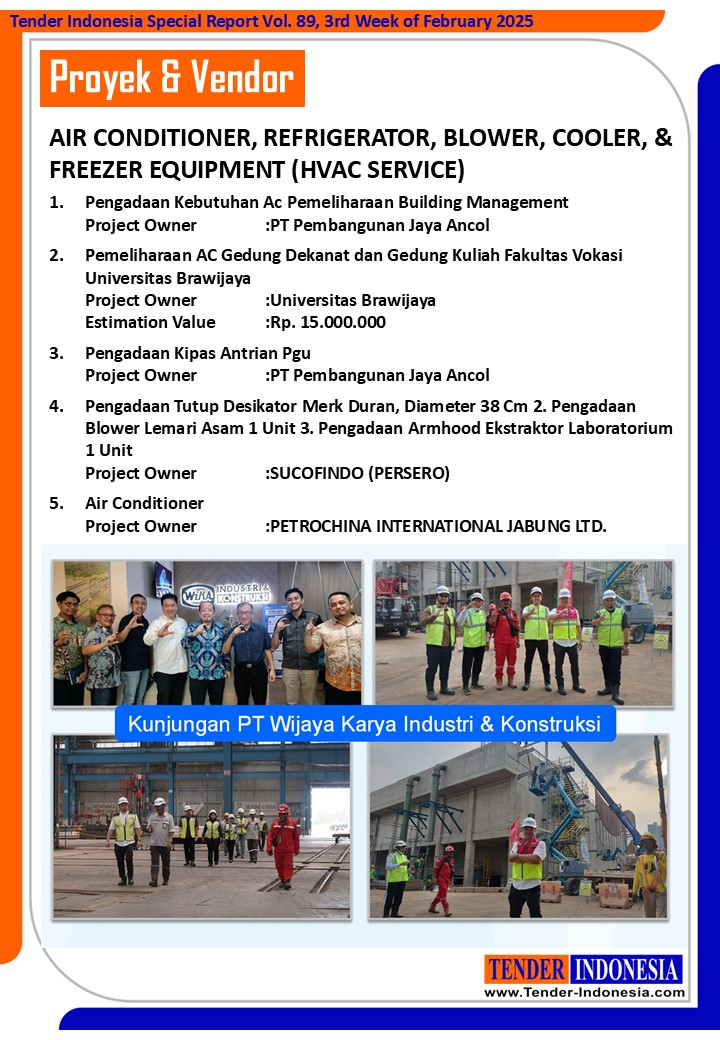 Tender Indonesia Special Report Vol. 89, 3rd Week of February 2025

Proyek & Vendor

AIR CONDITIONER, REFRIGERATOR, BLOWER, COOLER, & FREEZER EQUIPMENT (HVAC SERVICE)

1. Pengadaan Kebutuhan Ac Pemeliharaan Building Management
Project Owner :PT Pembangunan Jaya Ancol

2. Pemeliharaan AC Gedung Dekanat dan Gedung Kuliah Fakultas Vokasi Universitas Brawijaya
Project Owner :Universitas Brawijaya
Estimation Value :Rp. 15.000.000

3. Pengadaan Kipas Antrian Pgu
Project Owner :PT Pembangunan Jaya Ancol

4. Pengadaan Tutup Desikator Merk Duran, Diameter 38 Cm 2. Pengadaan Blower Lemari Asam 1 Unit 3. Pengadaan Armhood Ekstraktor Laboratorium 1 Unit
Project Owner :SUCOFINDO (PERSERO)

5. Air Conditioner
Project Owner :PETROCHINA INTERNATIONAL JABUNG LTD.

WIKA INDUSTRI & KONSTRUKSI

Kunjungan PT Wijaya Karya Industri & Konstruksi

TENDER INDONESIA
www.Tender-Indonesia.com